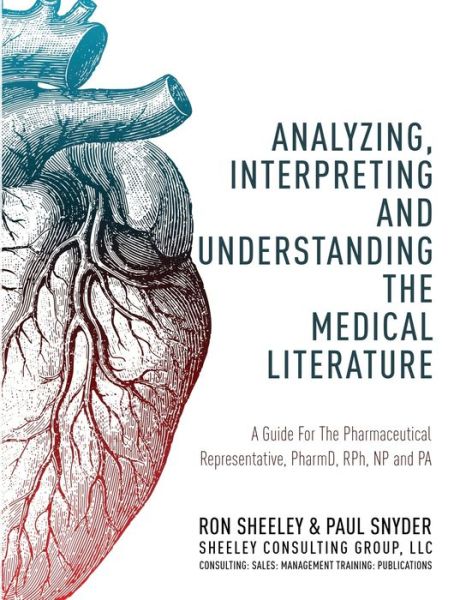 ANALYZING, INTERPRETING AND UNDERSTANDING THE MEDICAL LITERATURE

A Guide For The Pharmaceutical Representative, PharmD, RPh, NP and PA

RON SHEELEY & PAUL SNYDER
SHEELEY CONSULTING GROUP, LLC
CONSULTING: SALES: MANAGEMENT TRAINING: PUBLICATIONS